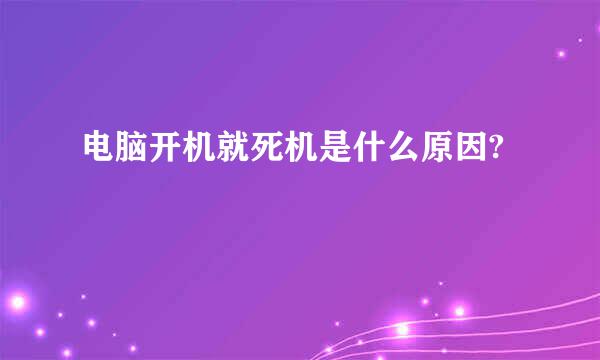 电脑开机就死机是什么原因?